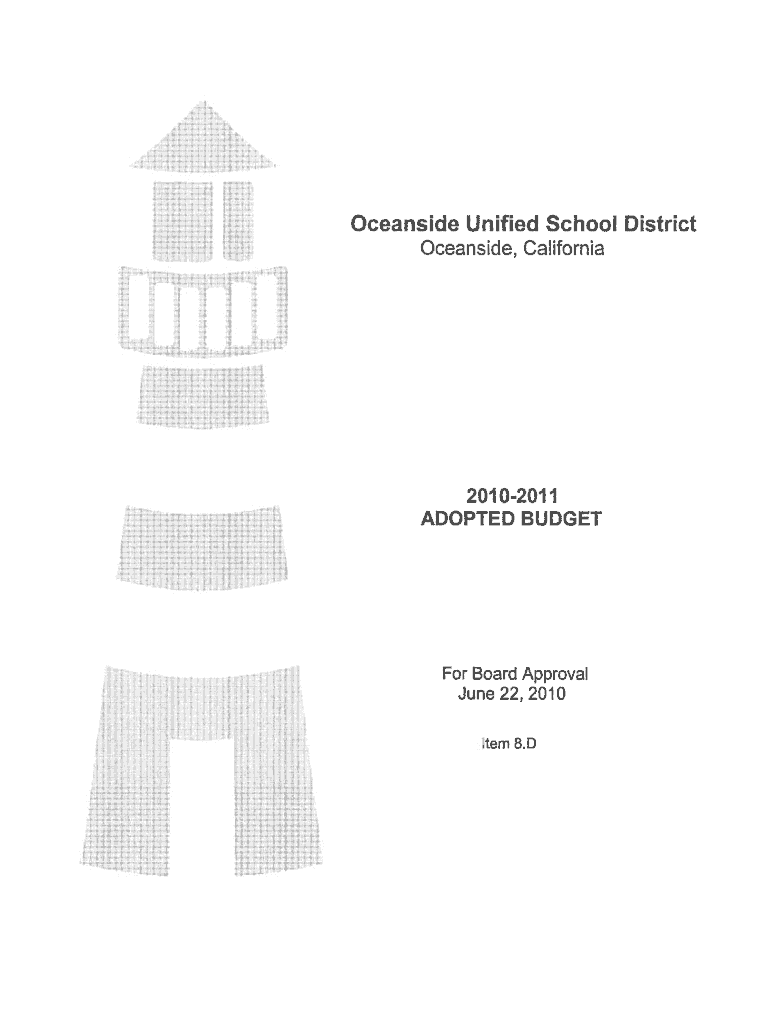 Oceanside Unified School District
Oceanside, California

2010-2011
ADOPTED BUDGET

For Board Approval
June 22, 2010

Item 8.D